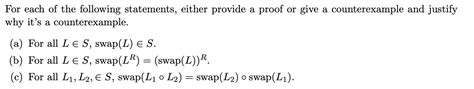 For each of the following statements, either provide a proof or give a counterexample and justify why it's a counterexample.

(a) For all $L \in S$, $\text{swap}(L) \in S$.

(b) For all $L \in S$, $\text{swap}(L^R) = (\text{swap}(L))^R$.

(c) For all $L_1, L_2, \in S$, $\text{swap}(L_1 \circ L_2) = \text{swap}(L_2) \circ \text{swap}(L_1)$.